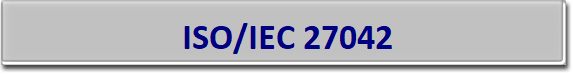 ISO/IEC 27042